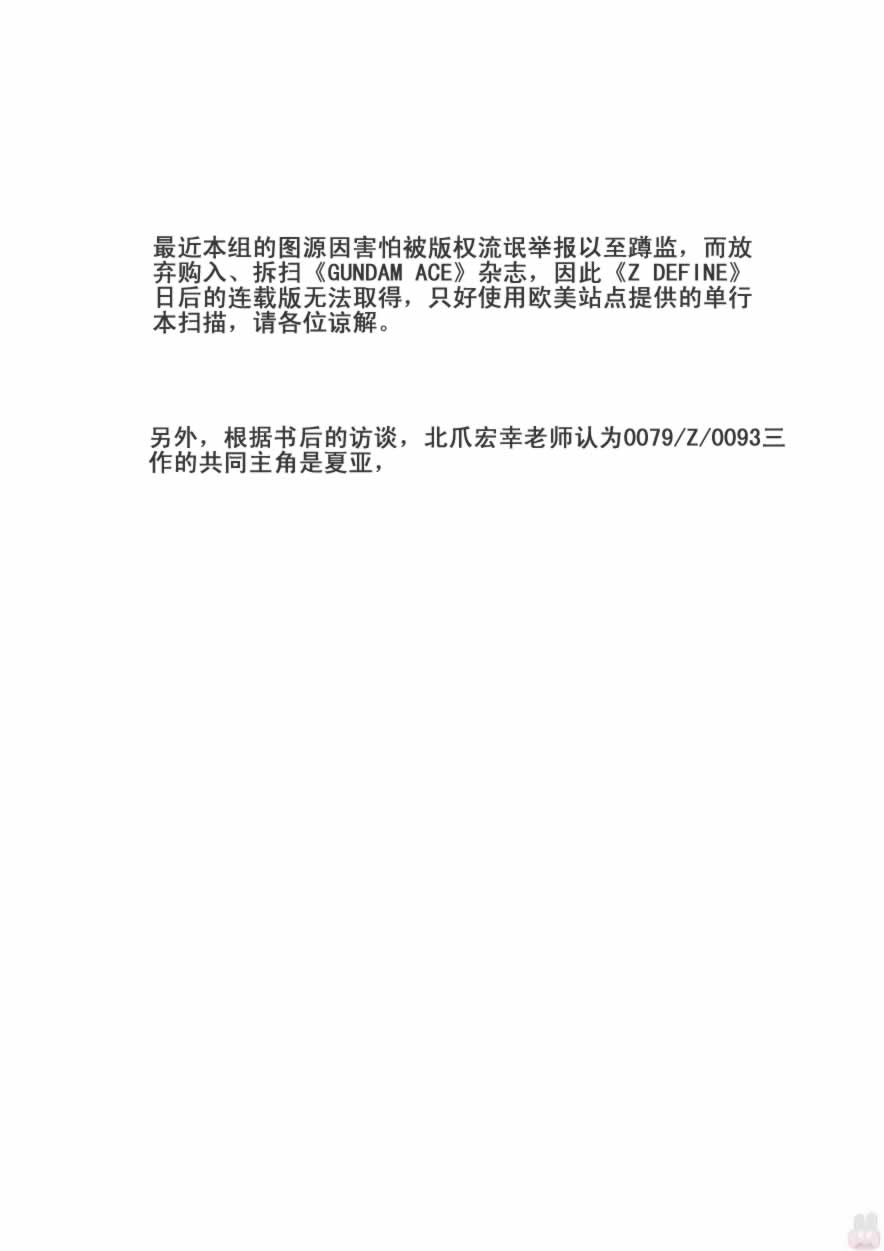 最近本组的图源因害怕被版权流氓举报以至蹲监，而放弃购入、拆扫《GUNDAM ACE》杂志，因此《Z DEFINE》日后的连载版无法取得，只好使用欧美站点提供的单行本扫描，请各位谅解。

另外，根据书后的访谈，北爪宏幸老师认为0079/Z/0093三作的共同主角是夏亚，